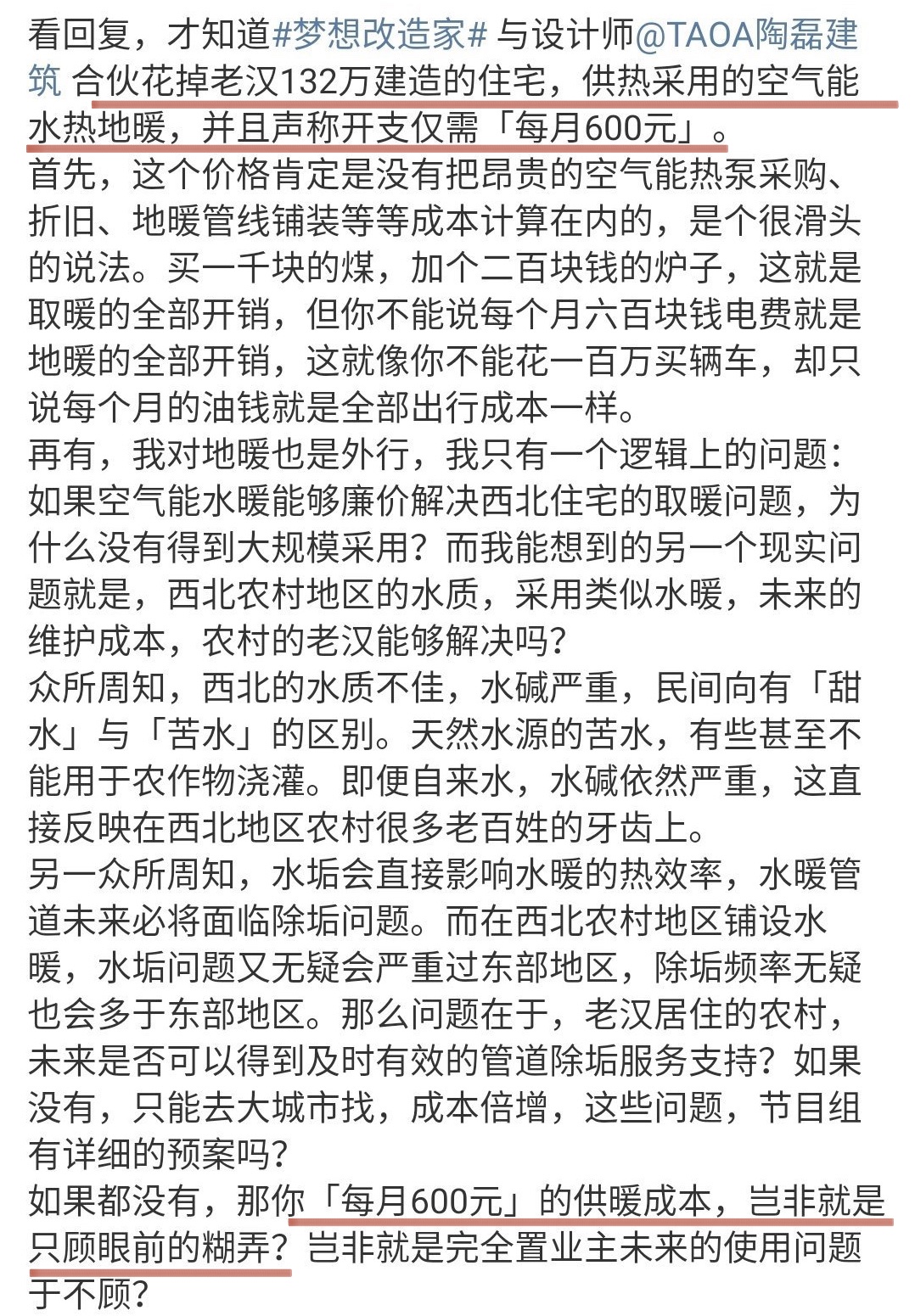 看回复，才知道#梦想改造家# 与设计师@TAOA陶磊建筑 合伙花掉老汉132万建造的住宅，供热采用的空气能水热地暖，并且声称开支仅需「每月600元」。
首先，这个价格肯定是没有把昂贵的空气能热泵采购、折旧、地暖管线铺装等等成本计算在内的，是个很滑头的说法。买一千块的煤，加个二百块钱的炉子，这就是取暖的全部开销，但你不能说每个月六百块钱电费就是地暖的全部开销，这就像你不能花一百万买辆车，却只说每个月的油钱就是全部出行成本一样。
再有，我对地暖也是外行，我只有一个逻辑上的问题：如果空气能水暖能够廉价解决西北住宅的取暖问题，为什么没有得到大规模采用？而我能想到的另一个现实问题就是，西北农村地区的水质，采用类似水暖，未来的维护成本，农村的老汉能够解决吗？
众所周知，西北的水质不佳，水碱严重，民间向有「甜水」与「苦水」的区别。天然水源的苦水，有些甚至不能用于农作物浇灌。即便自来水，水碱依然严重，这直接反映在西北地区农村很多老百姓的牙齿上。
另一众所周知，水垢会直接影响水暖的热效率，水暖管道未来必将面临除垢问题。而在西北农村地区铺设水暖，水垢问题又无疑会严重过东部地区，除垢频率无疑也会多于东部地区。那么问题在于，老汉居住的农村，未来是否可以得到及时有效的管道除垢服务支持？如果没有，只能去大城市找，成本倍增，这些问题，节目组有详细的预案吗？
如果都没有，那你「每月600元」的供暖成本，岂非就是只顾眼前的糊弄？岂非就是完全置业主未来的使用问题于不顾？